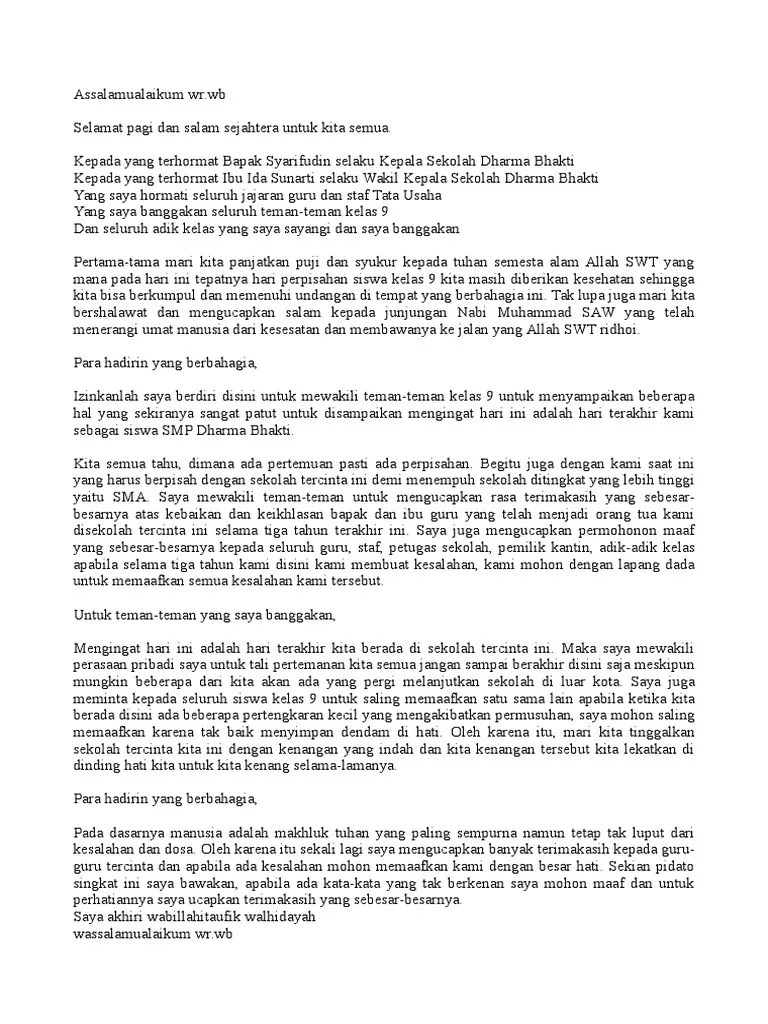 Assalamualaikum wr.wb

Selamat pagi dan salam sejahtera untuk kita semua.

Kepada yang terhormat Bapak Syarifudin selaku Kepala Sekolah Dharma Bhakti
Kepada yang terhormat Ibu Ida Sunarti selaku Wakil Kepala Sekolah Dharma Bhakti
Yang saya hormati seluruh jajaran guru dan staf Tata Usaha
Yang saya banggakan seluruh teman-teman kelas 9
Dan seluruh adik kelas yang saya sayangi dan saya banggakan

Pertama-tama mari kita panjatkan puji dan syukur kepada tuhan semesta alam Allah SWT yang mana pada hari ini tepatnya hari perpisahan siswa kelas 9 kita masih diberikan kesehatan sehingga kita bisa berkumpul dan memenuhi undangan di tempat yang berbahagia ini. Tak lupa juga mari kita bershalawat dan mengucapkan salam kepada junjungan Nabi Muhammad SAW yang telah menerangi umat manusia dari kesesatan dan membawanya ke jalan yang Allah SWT ridhoi.

Para hadirin yang berbahagia,

Izinkanlah saya berdiri disini untuk mewakili teman-teman kelas 9 untuk menyampaikan beberapa hal yang sekiranya sangat patut untuk disampaikan mengingat hari ini adalah hari terakhir kami sebagai siswa SMP Dharma Bhakti.

Kita semua tahu, dimana ada pertemuan pasti ada perpisahan. Begitu juga dengan kami saat ini yang harus berpisah dengan sekolah tercinta ini demi menempuh sekolah ditingkat yang lebih tinggi yaitu SMA. Saya mewakili teman-teman untuk mengucapkan rasa terimakasih yang sebesar-besarnya atas kebaikan dan keikhlasan bapak dan ibu guru yang telah menjadi orang tua kami disekolah tercinta ini selama tiga tahun terakhir ini. Saya juga mengucapkan permohonon maaf yang sebesar-besarnya kepada seluruh guru, staf, petugas sekolah, pemilik kantin, adik-adik kelas apabila selama tiga tahun kami disini kami membuat kesalahan, kami mohon dengan lapang dada untuk memaafkan semua kesalahan kami tersebut.

Untuk teman-teman yang saya banggakan,

Mengingat hari ini adalah hari terakhir kita berada di sekolah tercinta ini. Maka saya mewakili perasaan pribadi saya untuk tali pertemanan kita semua jangan sampai berakhir disini saja meskipun mungkin beberapa dari kita akan ada yang pergi melanjutkan sekolah di luar kota. Saya juga meminta kepada seluruh siswa kelas 9 untuk saling memaafkan satu sama lain apabila ketika kita berada disini ada beberapa pertengkaran kecil yang mengakibatkan permusuhan, saya mohon saling memaafkan karena tak baik menyimpan dendam di hati. Oleh karena itu, mari kita tinggalkan sekolah tercinta kita ini dengan kenangan yang indah dan kita kenangan tersebut kita lekatkan di dinding hati kita untuk kita kenang selama-lamanya.

Para hadirin yang berbahagia,

Pada dasarnya manusia adalah makhluk tuhan yang paling sempurna namun tetap tak luput dari kesalahan dan dosa. Oleh karena itu sekali lagi saya mengucapkan banyak terimakasih kepada guru-guru tercinta dan apabila ada kesalahan mohon memaafkan kami dengan besar hati. Sekian pidato singkat ini saya bawakan, apabila ada kata-kata yang tak berkenan saya mohon maaf dan untuk perhatiannya saya ucapkan terimakasih yang sebesar-besarnya.
Saya akhiri wabillahitaufik walhidayah
wassalamualaikum wr.wb